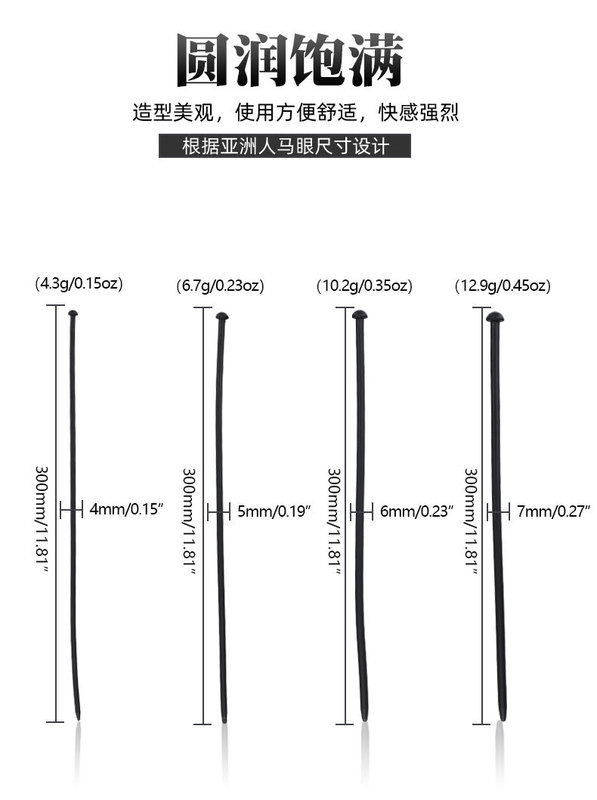 圆润饱满

造型美观，使用方便舒适，快感强烈

根据亚洲人马眼尺寸设计

(4.3g/0.15oz)
300mm/11.81″
4mm/0.15″

(6.7g/0.23oz)
300mm/11.81″
5mm/0.19″

(10.2g/0.35oz)
300mm/11.81″
6mm/0.23″

(12.9g/0.45oz)
300mm/11.81″
7mm/0.27″